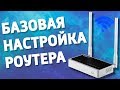 БАЗОВАЯ
НАСТРОЙКА
РОУТЕРА